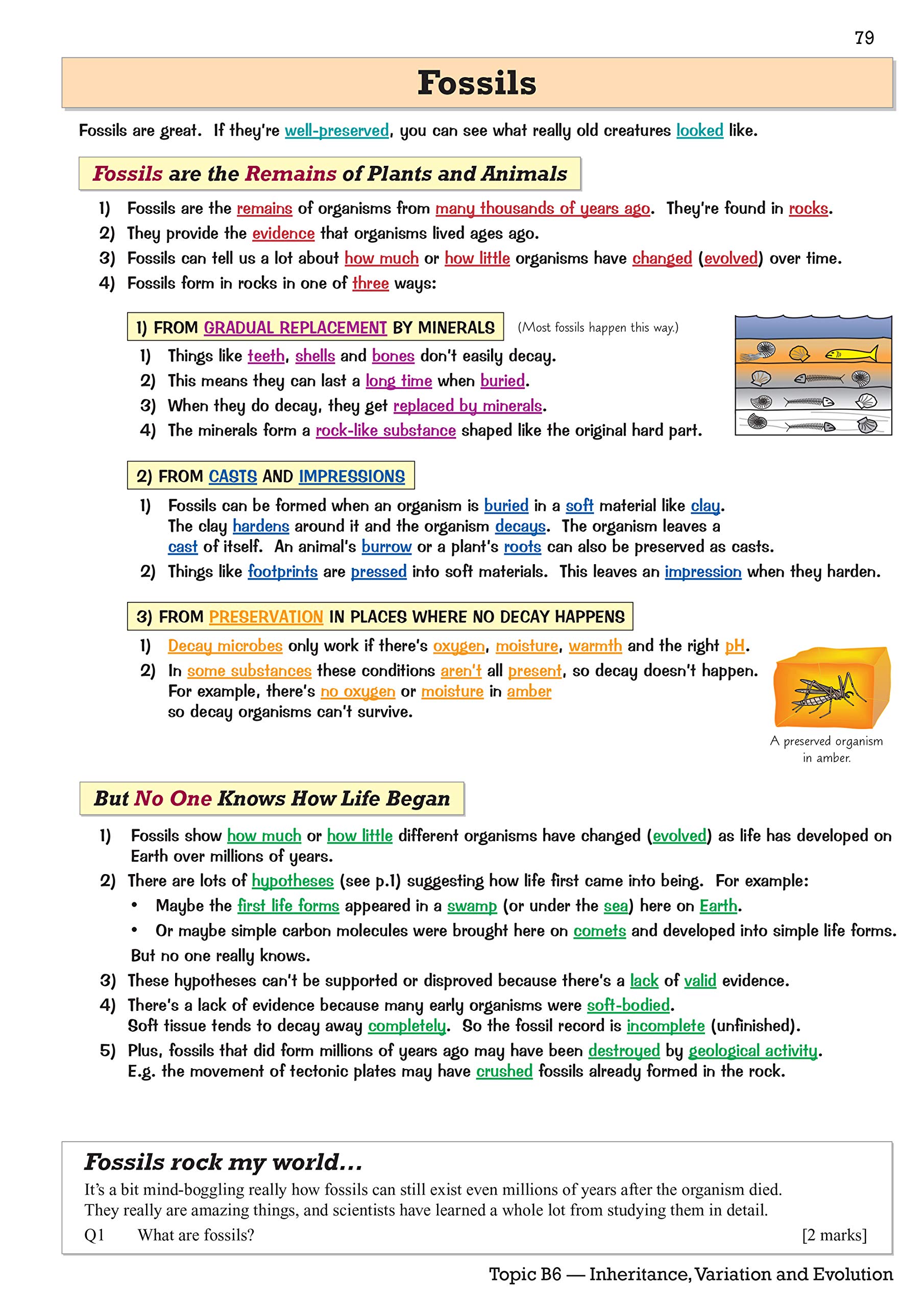 79

Fossils

Fossils are great. If they're well-preserved, you can see what really old creatures looked like.

Fossils are the Remains of Plants and Animals

1) Fossils are the remains of organisms from many thousands of years ago. They're found in rocks.
2) They provide the evidence that organisms lived ages ago.
3) Fossils can tell us a lot about how much or how little organisms have changed (evolved) over time.
4) Fossils form in rocks in one of three ways:

1) FROM GRADUAL REPLACEMENT BY MINERALS (Most fossils happen this way.)
1) Things like teeth, shells and bones don't easily decay.
2) This means they can last a long time when buried.
3) When they do decay, they get replaced by minerals.
4) The minerals form a rock-like substance shaped like the original hard part.

2) FROM CASTS AND IMPRESSIONS
1) Fossils can be formed when an organism is buried in a soft material like clay. The clay hardens around it and the organism decays. The organism leaves a cast of itself. An animal's burrow or a plant's roots can also be preserved as casts.
2) Things like footprints are pressed into soft materials. This leaves an impression when they harden.

3) FROM PRESERVATION IN PLACES WHERE NO DECAY HAPPENS
1) Decay microbes only work if there's oxygen, moisture, warmth and the right pH.
2) In some substances these conditions aren't all present, so decay doesn't happen. For example, there's no oxygen or moisture in amber so decay organisms can't survive.

A preserved organism in amber.

But No One Knows How Life Began

1) Fossils show how much or how little different organisms have changed (evolved) as life has developed on Earth over millions of years.
2) There are lots of hypotheses (see p.1) suggesting how life first came into being. For example:
• Maybe the first life forms appeared in a swamp (or under the sea) here on Earth.
• Or maybe simple carbon molecules were brought here on comets and developed into simple life forms.
But no one really knows.
3) These hypotheses can't be supported or disproved because there's a lack of valid evidence.
4) There's a lack of evidence because many early organisms were soft-bodied. Soft tissue tends to decay away completely. So the fossil record is incomplete (unfinished).
5) Plus, fossils that did form millions of years ago may have been destroyed by geological activity. E.g. the movement of tectonic plates may have crushed fossils already formed in the rock.

Fossils rock my world...
It's a bit mind-boggling really how fossils can still exist even millions of years after the organism died. They really are amazing things, and scientists have learned a whole lot from studying them in detail.
Q1 What are fossils? [2 marks]

Topic B6 — Inheritance, Variation and Evolution